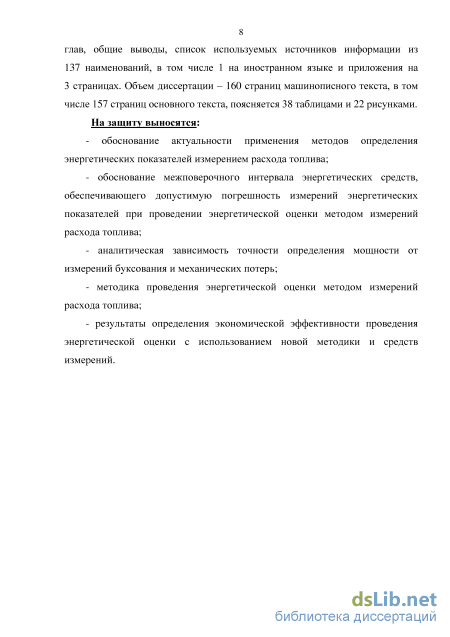 8

глав, общие выводы, список используемых источников информации из 137 наименований, в том числе 1 на иностранном языке и приложения на 3 страницах. Объем диссертации – 160 страниц машинописного текста, в том числе 157 страниц основного текста, поясняется 38 таблицами и 22 рисунками.

На защиту выносятся:

- обоснование актуальности применения методов определения энергетических показателей измерением расхода топлива;

- обоснование межповерочного интервала энергетических средств, обеспечивающего допустимую погрешность измерений энергетических показателей при проведении энергетической оценки методом измерений расхода топлива;

- аналитическая зависимость точности определения мощности от измерений буксования и механических потерь;

- методика проведения энергетической оценки методом измерений расхода топлива;

- результаты определения экономической эффективности проведения энергетической оценки с использованием новой методики и средств измерений.

dsLib.net
библиотека диссертаций